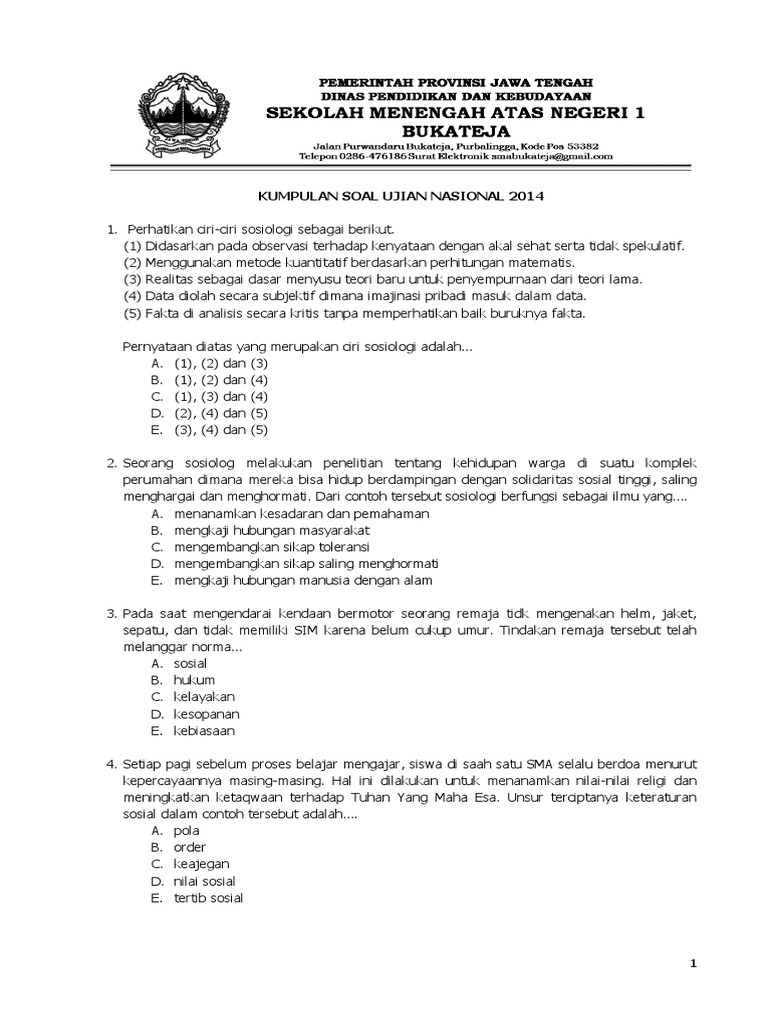 PEMERINTAH PROVINSI JAWA TENGAH
DINAS PENDIDIKAN DAN KEBUDAYAAN
SEKOLAH MENENGAH ATAS NEGERI 1 BUKATEJA
Jalan Purwandaru Bukateja, Purbalingga, Kode Pos 53382
Telepon 0286-476186 Surat Elektronik smabukateja@gmail.com

KUMPULAN SOAL UJIAN NASIONAL 2014

1. Perhatikan ciri-ciri sosiologi sebagai berikut.
(1) Didasarkan pada observasi terhadap kenyataan dengan akal sehat serta tidak spekulatif.
(2) Menggunakan metode kuantitatif berdasarkan perhitungan matematis.
(3) Realitas sebagai dasar menyusu teori baru untuk penyempurnaan dari teori lama.
(4) Data diolah secara subjektif dimana imajinasi pribadi masuk dalam data.
(5) Fakta di analisis secara kritis tanpa memperhatikan baik buruknya fakta.

Pernyataan diatas yang merupakan ciri sosiologi adalah...
A. (1), (2) dan (3)
B. (1), (2) dan (4)
C. (1), (3) dan (4)
D. (2), (4) dan (5)
E. (3), (4) dan (5)

2. Seorang sosiolog melakukan penelitian tentang kehidupan warga di suatu komplek perumahan dimana mereka bisa hidup berdampingan dengan solidaritas sosial tinggi, saling menghargai dan menghormati. Dari contoh tersebut sosiologi berfungsi sebagai ilmu yang....
A. menanamkan kesadaran dan pemahaman
B. mengkaji hubungan masyarakat
C. mengembangkan sikap toleransi
D. mengembangkan sikap saling menghormati
E. mengkaji hubungan manusia dengan alam

3. Pada saat mengendarai kendaan bermotor seorang remaja tidk mengenakan helm, jaket, sepatu, dan tidak memiliki SIM karena belum cukup umur. Tindakan remaja tersebut telah melanggar norma...
A. sosial
B. hukum
C. kelayakan
D. kesopanan
E. kebiasaan

4. Setiap pagi sebelum proses belajar mengajar, siswa di saah satu SMA selalu berdoa menurut kepercayaannya masing-masing. Hal ini dilakukan untuk menanamkan nilai-nilai religi dan meningkatkan ketaqwaan terhadap Tuhan Yang Maha Esa. Unsur terciptanya keteraturan sosial dalam contoh tersebut adalah....
A. pola
B. order
C. keajegan
D. nilai sosial
E. tertib sosial

1